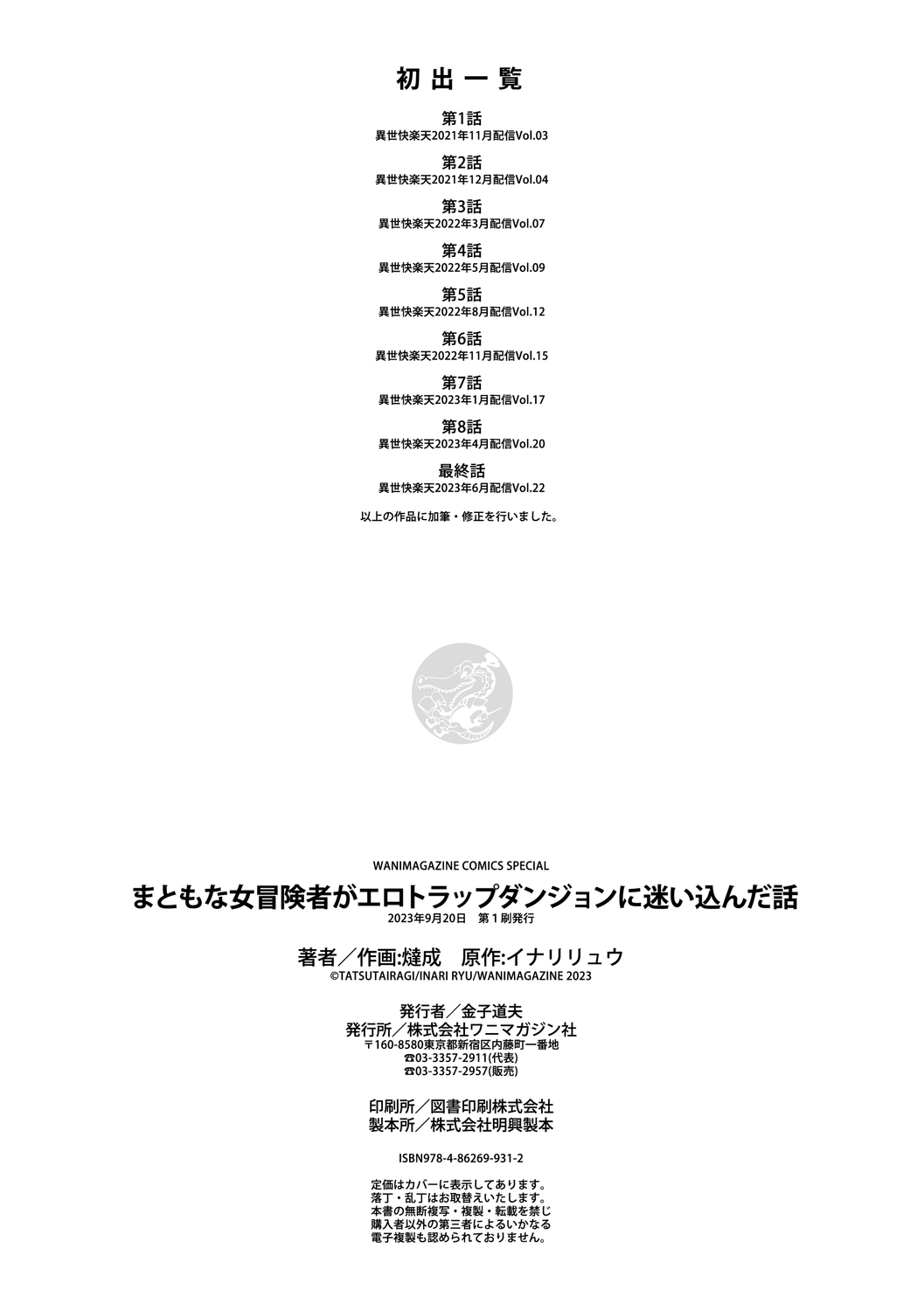 初出一覧

第1話
異世快楽天2021年11月配信Vol.03

第2話
異世快楽天2021年12月配信Vol.04

第3話
異世快楽天2022年3月配信Vol.07

第4話
異世快楽天2022年5月配信Vol.09

第5話
異世快楽天2022年8月配信Vol.12

第6話
異世快楽天2022年11月配信Vol.15

第7話
異世快楽天2023年1月配信Vol.17

第8話
異世快楽天2023年4月配信Vol.20

最終話
異世快楽天2023年6月配信Vol.22

以上の作品に加筆・修正を行いました。

WANIMAGAZINE COMICS SPECIAL
まともな女冒険者がエロトラップダンジョンに迷い込んだ話
2023年9月20日 第1刷発行

著者／作画:燵成 原作:イナリリュウ
©TATSUTAIRAGI/INARI RYU/WANIMAGAZINE 2023

発行者／金子道夫
発行所／株式会社ワニマガジン社
〒160-8580東京都新宿区内藤町一番地
☎03-3357-2911(代表)
☎03-3357-2957(販売)

印刷所／図書印刷株式会社
製本所／株式会社明興製本

ISBN978-4-86269-931-2

定価はカバーに表示してあります。
落丁・乱丁はお取替えいたします。
本書の無断複写・複製・転載を禁じ
購入者以外の第三者によるいかなる
電子複製も認められておりません。